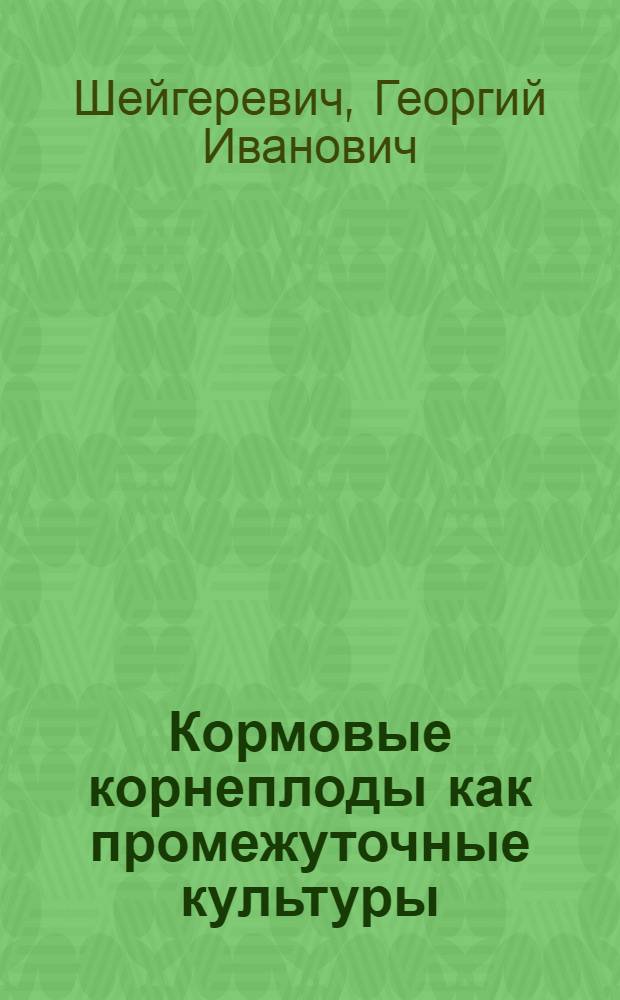 Шейгеревич, Георгий Иванович

Кормовые корнеплоды как промежуточные культуры